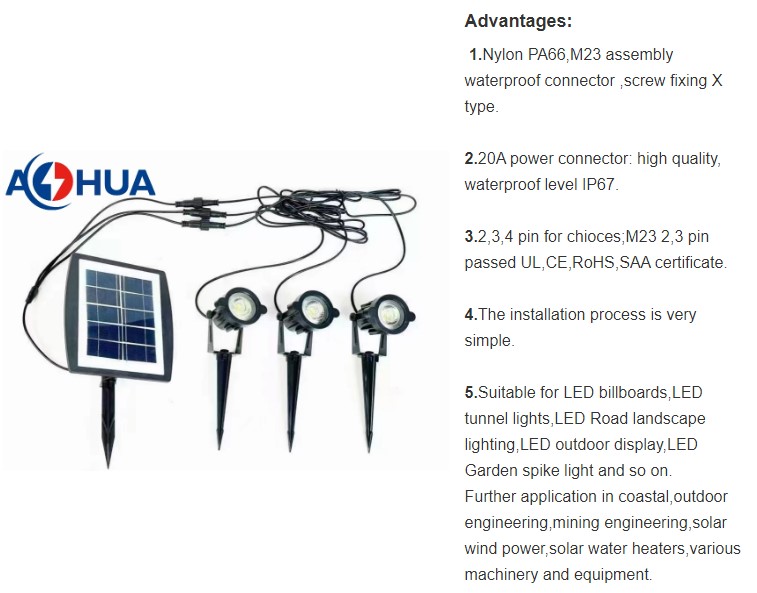 AOHUA

Advantages:

1.Nylon PA66,M23 assembly waterproof connector ,screw fixing X type.

2.20A power connector: high quality, waterproof level IP67.

3.2,3,4 pin for chioces;M23 2,3 pin passed UL,CE,RoHS,SAA certificate.

4.The installation process is very simple.

5.Suitable for LED billboards,LED tunnel lights,LED Road landscape lighting,LED outdoor display,LED Garden spike light and so on.
Further application in coastal,outdoor engineering,mining engineering,solar wind power,solar water heaters,various machinery and equipment.